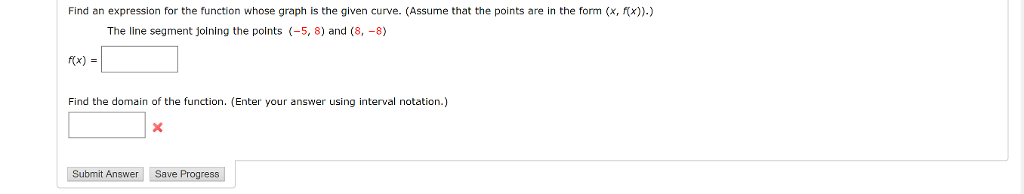 Find an expression for the function whose graph is the given curve. (Assume that the points are in the form $(x, f(x))$.)

The line segment joining the points $(-5, 8)$ and $(8, -8)$

$f(x) =$

Find the domain of the function. (Enter your answer using interval notation.)

Submit Answer   Save Progress